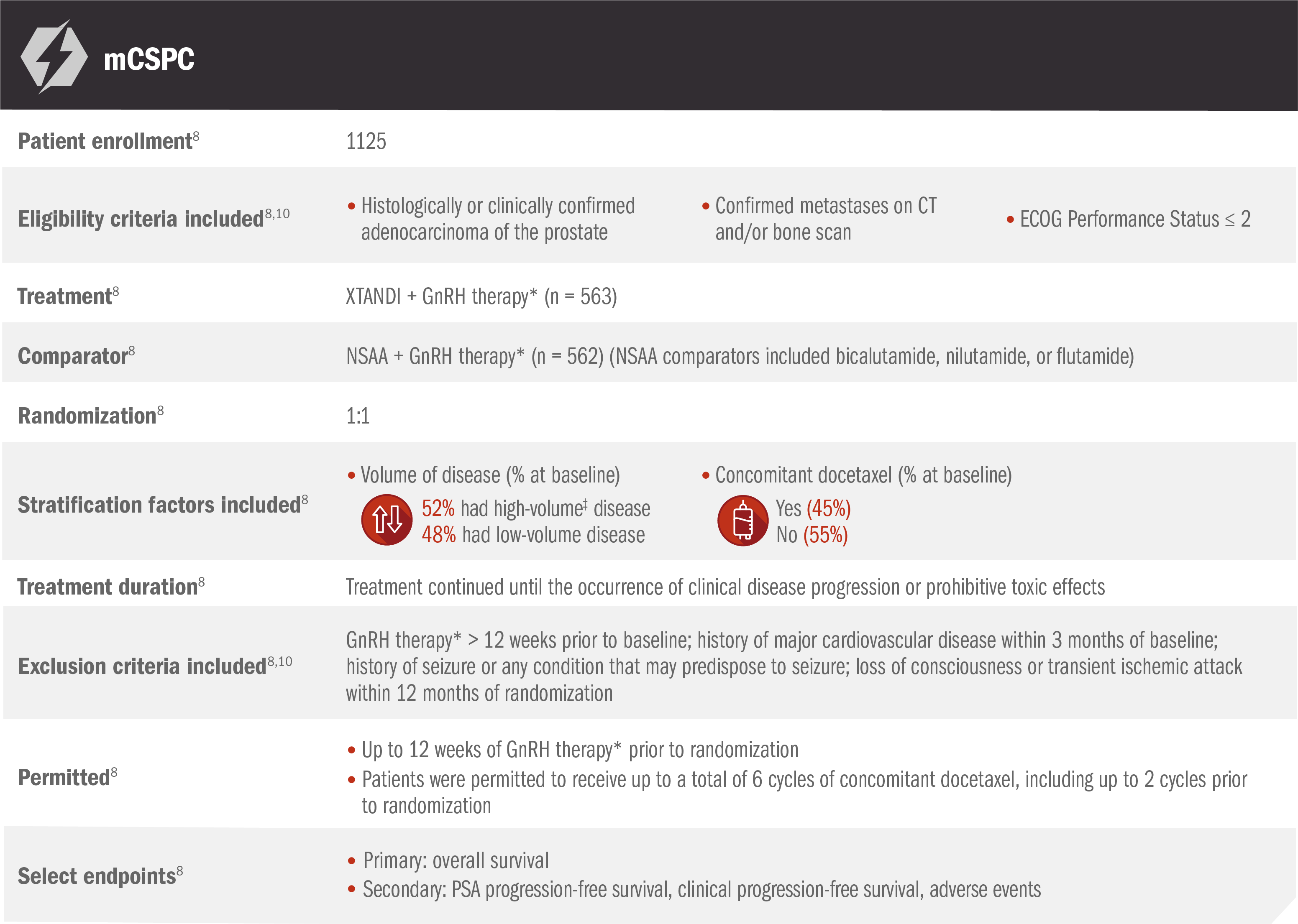 mCSPC

| | |
|---|---|
| Patient enrollment$^{8}$ | 1125 |
| Eligibility criteria included$^{8,10}$ | • Histologically or clinically confirmed adenocarcinoma of the prostate • Confirmed metastases on CT and/or bone scan • ECOG Performance Status ≤ 2 |
| Treatment$^{8}$ | XTANDI + GnRH therapy* (n = 563) |
| Comparator$^{8}$ | NSAA + GnRH therapy* (n = 562) (NSAA comparators included bicalutamide, nilutamide, or flutamide) |
| Randomization$^{8}$ | 1:1 |
| Stratification factors included$^{8}$ | • Volume of disease (% at baseline) 52% had high-volume$^{‡}$ disease 48% had low-volume disease • Concomitant docetaxel (% at baseline) Yes (45%) No (55%) |
| Treatment duration$^{8}$ | Treatment continued until the occurrence of clinical disease progression or prohibitive toxic effects |
| Exclusion criteria included$^{8,10}$ | GnRH therapy* > 12 weeks prior to baseline; history of major cardiovascular disease within 3 months of baseline; history of seizure or any condition that may predispose to seizure; loss of consciousness or transient ischemic attack within 12 months of randomization |
| Permitted$^{8}$ | • Up to 12 weeks of GnRH therapy* prior to randomization • Patients were permitted to receive up to a total of 6 cycles of concomitant docetaxel, including up to 2 cycles prior to randomization |
| Select endpoints$^{8}$ | • Primary: overall survival • Secondary: PSA progression-free survival, clinical progression-free survival, adverse events |